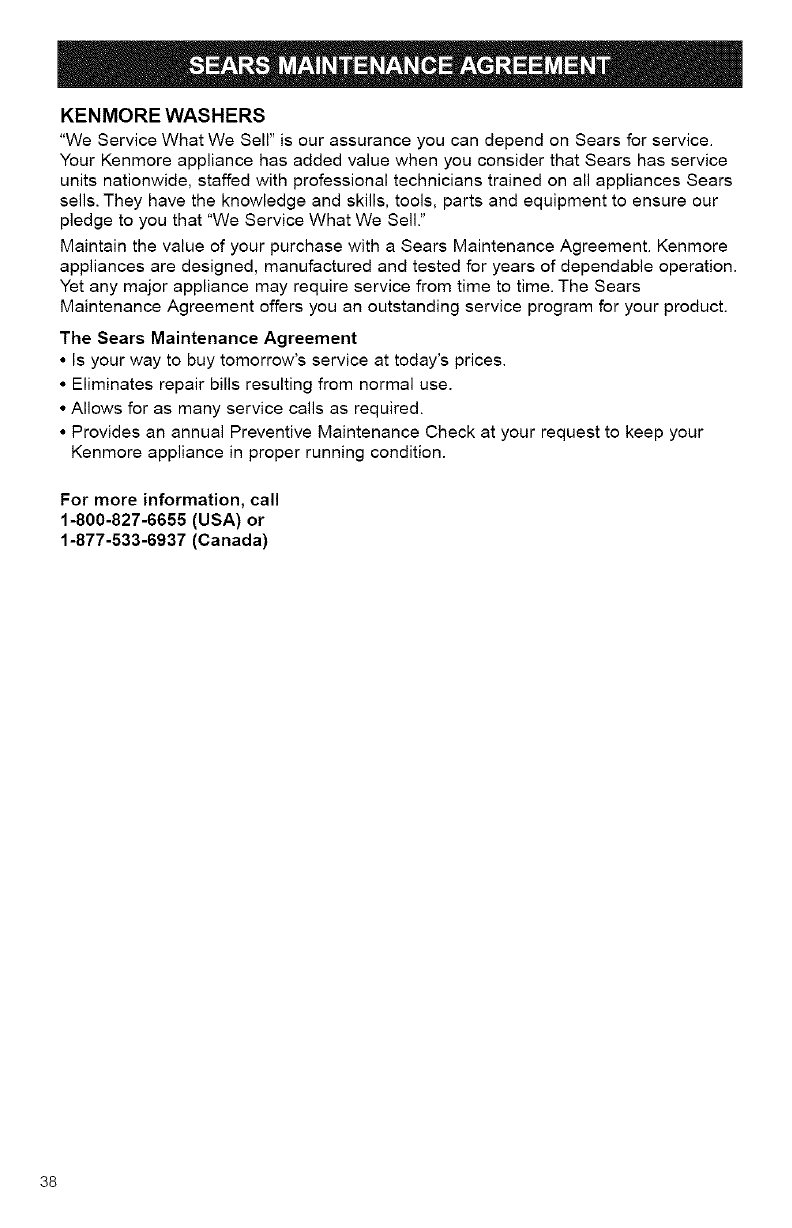 SEARS MAINTENANCE AGREEMENT

KENMORE WASHERS

"We Service What We Sell" is our assurance you can depend on Sears for service. Your Kenmore appliance has added value when you consider that Sears has service units nationwide, staffed with professional technicians trained on all appliances Sears sells. They have the knowledge and skills, tools, parts and equipment to ensure our pledge to you that "We Service What We Sell."

Maintain the value of your purchase with a Sears Maintenance Agreement. Kenmore appliances are designed, manufactured and tested for years of dependable operation. Yet any major appliance may require service from time to time. The Sears Maintenance Agreement offers you an outstanding service program for your product.

The Sears Maintenance Agreement

• Is your way to buy tomorrow's service at today's prices.
• Eliminates repair bills resulting from normal use.
• Allows for as many service calls as required.
• Provides an annual Preventive Maintenance Check at your request to keep your Kenmore appliance in proper running condition.

For more information, call
1-800-827-6655 (USA) or
1-877-533-6937 (Canada)

38